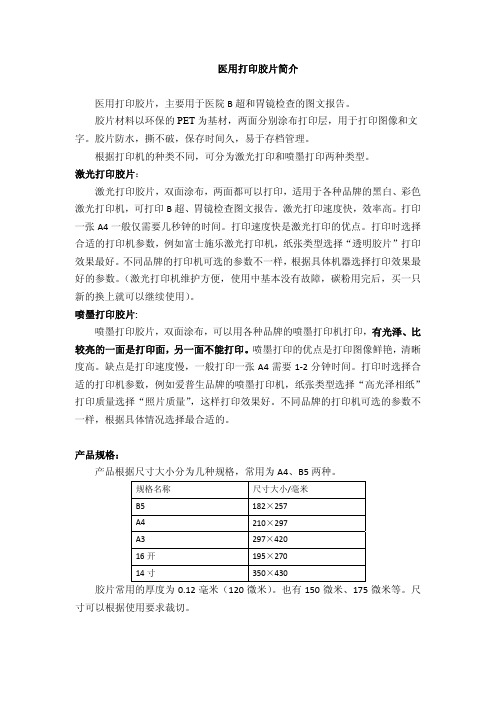 医用打印胶片简介

医用打印胶片，主要用于医院 B 超和胃镜检查的图文报告。

胶片材料以环保的 PET 为基材，两面分别涂布打印层，用于打印图像和文字。胶片防水，撕不破，保存时间久，易于存档管理。

根据打印机的种类不同，可分为激光打印和喷墨打印两种类型。

激光打印胶片：

激光打印胶片，双面涂布，两面都可以打印，适用于各种品牌的黑白、彩色激光打印机，可打印 B 超、胃镜检查图文报告。激光打印速度快，效率高。打印一张 A4 一般仅需要几秒钟的时间。打印速度快是激光打印的优点。打印时选择合适的打印机参数，例如富士施乐激光打印机，纸张类型选择“透明胶片”打印效果最好。不同品牌的打印机可选的参数不一样，根据具体机器选择打印效果最好的参数。（激光打印机维护方便，使用中基本没有故障，碳粉用完后，买一只新的换上就可以继续使用）。

喷墨打印胶片：

喷墨打印胶片，双面涂布，可以用各种品牌的喷墨打印机打印，有光泽、比较亮的一面是打印面，另一面不能打印。喷墨打印的优点是打印图像鲜艳，清晰度高。缺点是打印速度慢，一般打印一张 A4 需要 1-2 分钟时间。打印时选择合适的打印机参数，例如爱普生品牌的喷墨打印机，纸张类型选择“高光泽相纸”打印质量选择“照片质量”，这样打印效果好。不同品牌的打印机可选的参数不一样，根据具体情况选择最合适的。

产品规格：

产品根据尺寸大小分为几种规格，常用为 A4、B5 两种。

| 规格名称 | 尺寸大小/毫米 |
|---|---|
| B5 | 182×257 |
| A4 | 210×297 |
| A3 | 297×420 |
| 16 开 | 195×270 |
| 14 寸 | 350×430 |

胶片常用的厚度为 0.12 毫米（120 微米）。也有 150 微米、175 微米等。尺寸可以根据使用要求裁切。